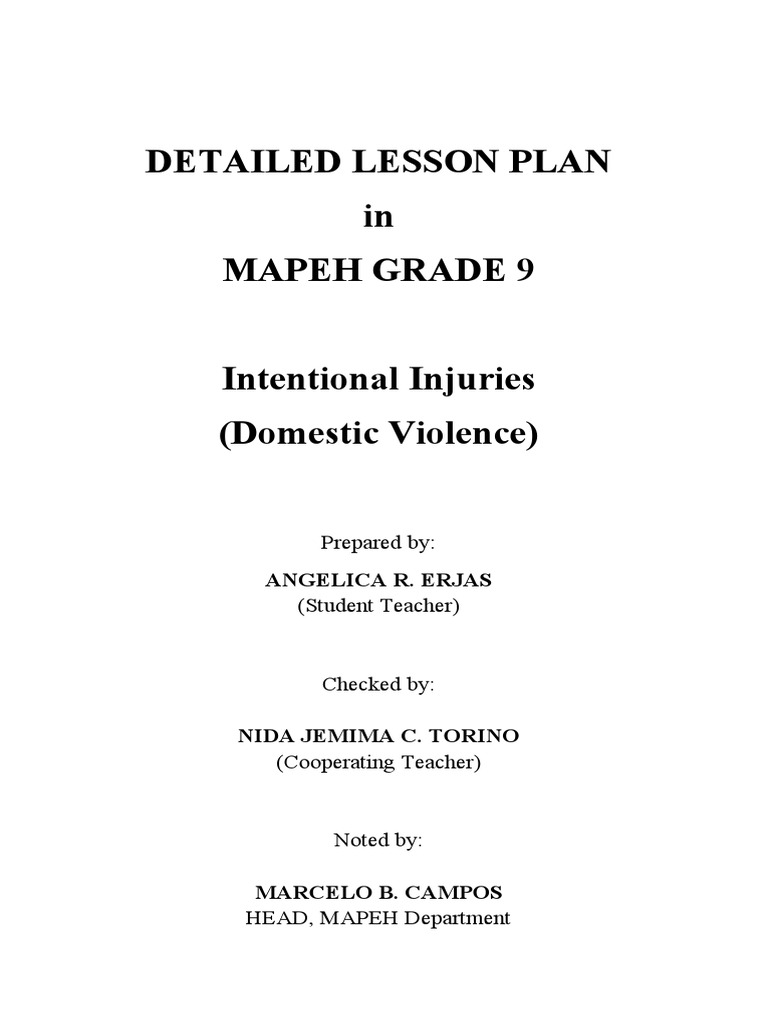 DETAILED LESSON PLAN
in
MAPEH GRADE 9

Intentional Injuries
(Domestic Violence)

Prepared by:
ANGELICA R. ERJAS
(Student Teacher)

Checked by:
NIDA JEMIMA C. TORINO
(Cooperating Teacher)

Noted by:
MARCELO B. CAMPOS
HEAD, MAPEH Department